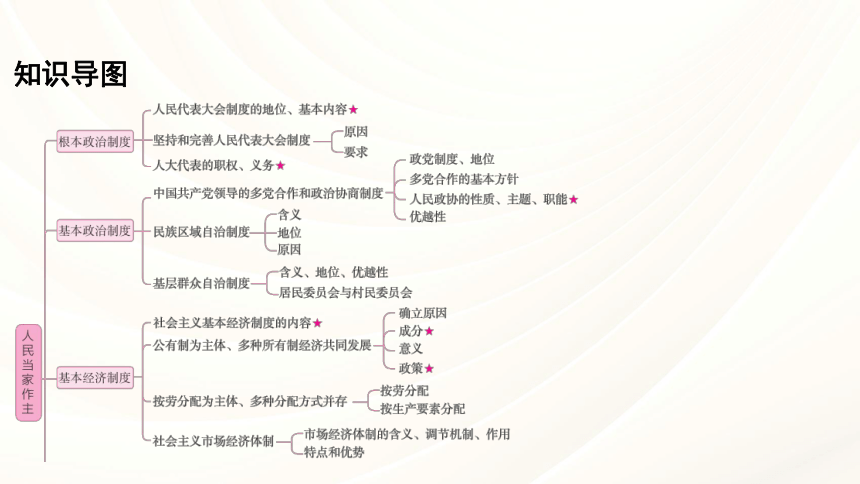 知识导图

人民当家作主

根本政治制度
人民代表大会制度的地位、基本内容★
坚持和完善人民代表大会制度
原因
要求
人大代表的职权、义务★

基本政治制度
中国共产党领导的多党合作和政治协商制度
政党制度、地位
多党合作的基本方针
人民政协的性质、主题、职能★
优越性
民族区域自治制度
含义
地位
原因
基层群众自治制度
含义、地位、优越性
居民委员会与村民委员会

基本经济制度
社会主义基本经济制度的内容★
公有制为主体、多种所有制经济共同发展
确立原因
成分★
意义
政策★
按劳分配为主体、多种分配方式并存
按劳分配
按生产要素分配
社会主义市场经济体制
市场经济体制的含义、调节机制、作用
特点和优势